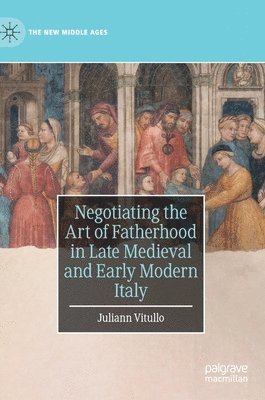 THE NEW MIDDLE AGES

Negotiating the Art of Fatherhood in Late Medieval and Early Modern Italy

Juliann Vitullo

palgrave macmillan